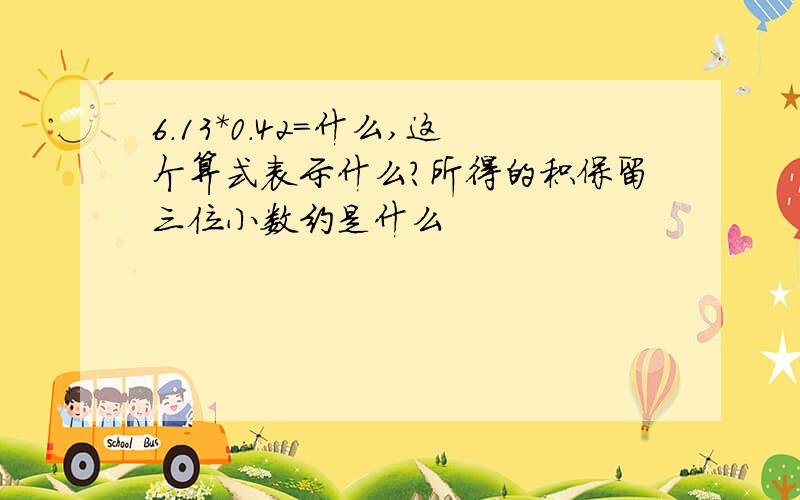 6.13*0.42=什么,这个算式表示什么?所得的积保留三位小数约是什么

5

9

School Bus